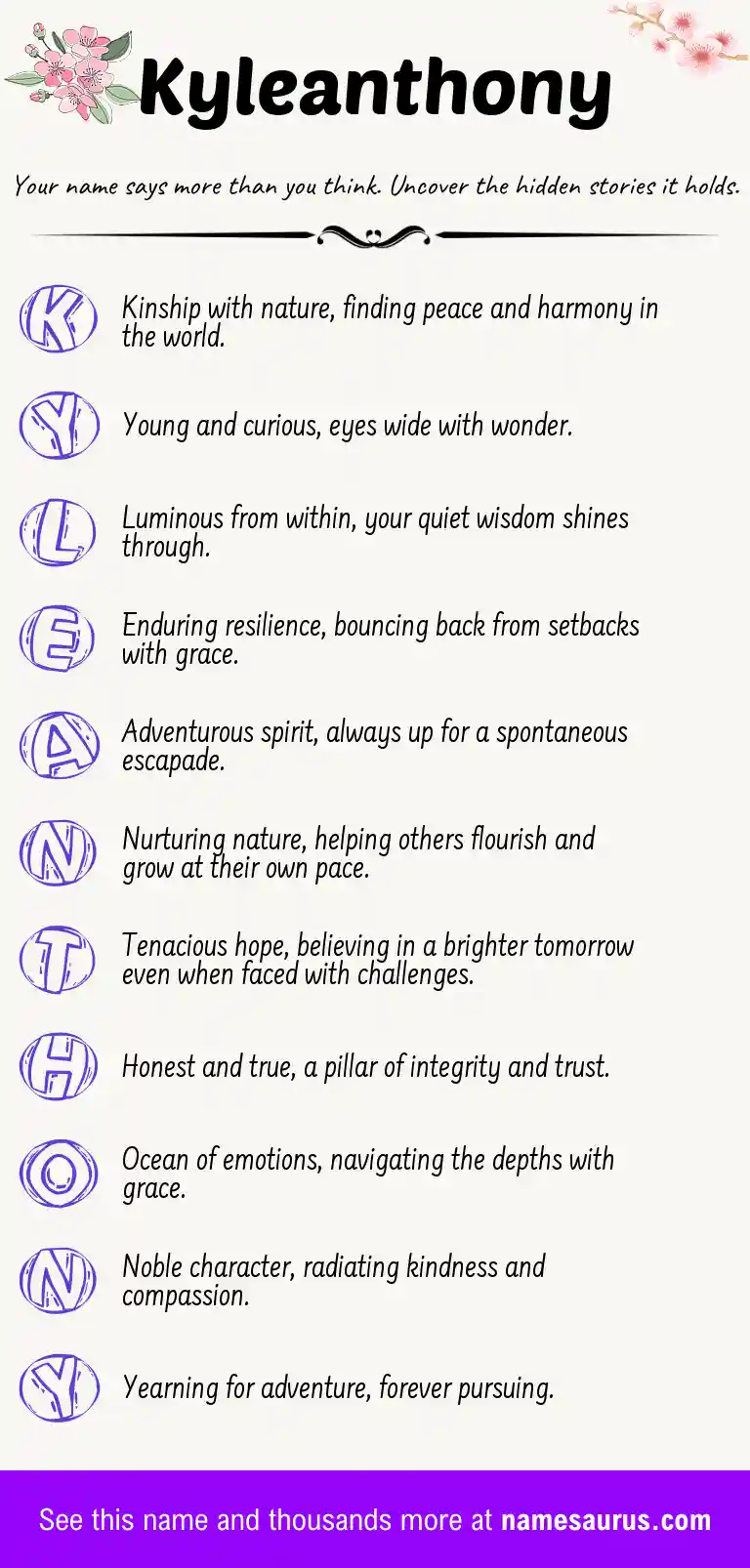 Kyleanthony

Your name says more than you think. Uncover the hidden stories it holds.

K Kinship with nature, finding peace and harmony in the world.

Y Young and curious, eyes wide with wonder.

L Luminous from within, your quiet wisdom shines through.

E Enduring resilience, bouncing back from setbacks with grace.

A Adventurous spirit, always up for a spontaneous escapade.

N Nurturing nature, helping others flourish and grow at their own pace.

T Tenacious hope, believing in a brighter tomorrow even when faced with challenges.

H Honest and true, a pillar of integrity and trust.

O Ocean of emotions, navigating the depths with grace.

N Noble character, radiating kindness and compassion.

Y Yearning for adventure, forever pursuing.

See this name and thousands more at namesaurus.com